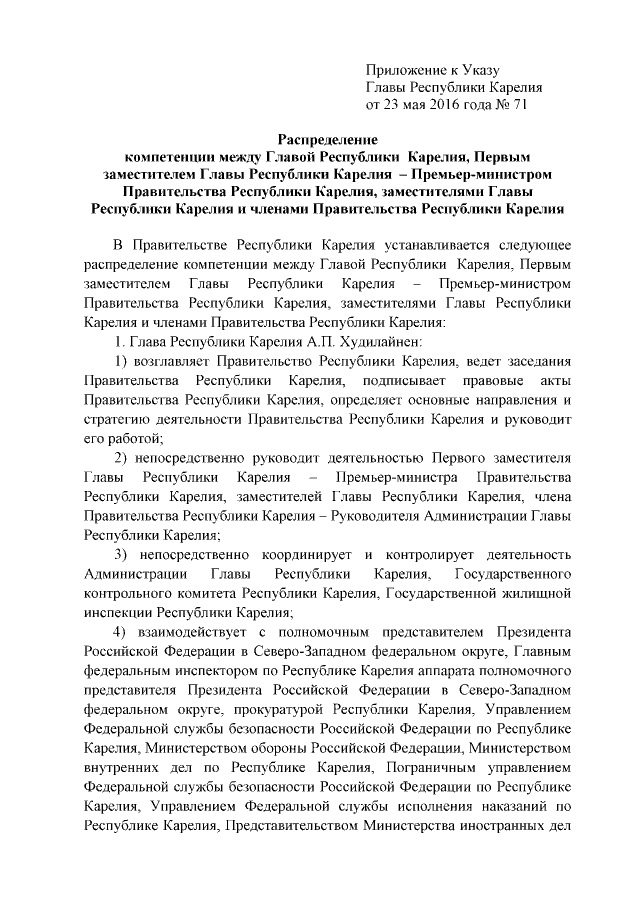 Приложение к Указу
Главы Республики Карелия
от 23 мая 2016 года № 71

Распределение
компетенции между Главой Республики Карелия, Первым заместителем Главы Республики Карелия – Премьер-министром Правительства Республики Карелия, заместителями Главы Республики Карелия и членами Правительства Республики Карелия

В Правительстве Республики Карелия устанавливается следующее распределение компетенции между Главой Республики Карелия, Первым заместителем Главы Республики Карелия – Премьер-министром Правительства Республики Карелия, заместителями Главы Республики Карелия и членами Правительства Республики Карелия:

1. Глава Республики Карелия А.П. Худилайнен:

1) возглавляет Правительство Республики Карелия, ведет заседания Правительства Республики Карелия, подписывает правовые акты Правительства Республики Карелия, определяет основные направления и стратегию деятельности Правительства Республики Карелия и руководит его работой;

2) непосредственно руководит деятельностью Первого заместителя Главы Республики Карелия – Премьер-министра Правительства Республики Карелия, заместителей Главы Республики Карелия, члена Правительства Республики Карелия – Руководителя Администрации Главы Республики Карелия;

3) непосредственно координирует и контролирует деятельность Администрации Главы Республики Карелия, Государственного контрольного комитета Республики Карелия, Государственной жилищной инспекции Республики Карелия;

4) взаимодействует с полномочным представителем Президента Российской Федерации в Северо-Западном федеральном округе, Главным федеральным инспектором по Республике Карелия аппарата полномочного представителя Президента Российской Федерации в Северо-Западном федеральном округе, прокуратурой Республики Карелия, Управлением Федеральной службы безопасности Российской Федерации по Республике Карелия, Министерством обороны Российской Федерации, Министерством внутренних дел по Республике Карелия, Пограничным управлением Федеральной службы безопасности Российской Федерации по Республике Карелия, Управлением Федеральной службы исполнения наказаний по Республике Карелия, Представительством Министерства иностранных дел